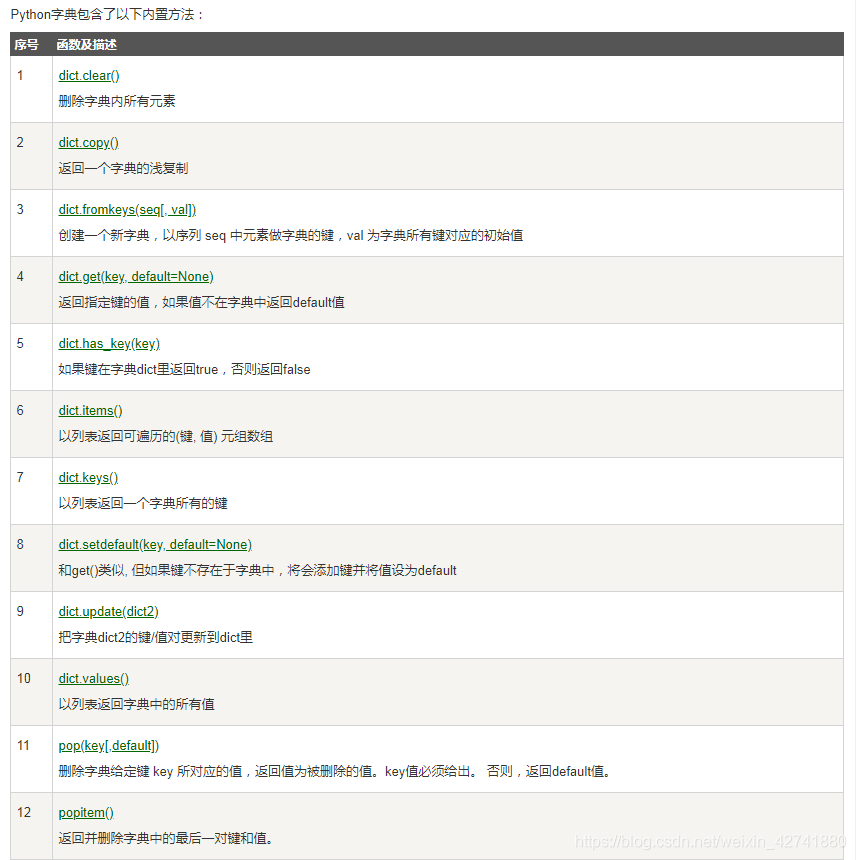 Python字典包含了以下内置方法：

| 序号 | 函数及描述 |
|---|---|
| 1 | dict.clear() 删除字典内所有元素 |
| 2 | dict.copy() 返回一个字典的浅复制 |
| 3 | dict.fromkeys(seq[, val]) 创建一个新字典，以序列 seq 中元素做字典的键，val 为字典所有键对应的初始值 |
| 4 | dict.get(key, default=None) 返回指定键的值，如果值不在字典中返回default值 |
| 5 | dict.has_key(key) 如果键在字典dict里返回true，否则返回false |
| 6 | dict.items() 以列表返回可遍历的(键, 值) 元组数组 |
| 7 | dict.keys() 以列表返回一个字典所有的键 |
| 8 | dict.setdefault(key, default=None) 和get()类似, 但如果键不存在于字典中，将会添加键并将值设为default |
| 9 | dict.update(dict2) 把字典dict2的键/值对更新到dict里 |
| 10 | dict.values() 以列表返回字典中的所有值 |
| 11 | pop(key[,default]) 删除字典给定键 key 所对应的值，返回值为被删除的值。key值必须给出。 否则，返回default值。 |
| 12 | popitem() 返回并删除字典中的最后一对键和值。 |

https://blog.csdn.net/weixin_42741880